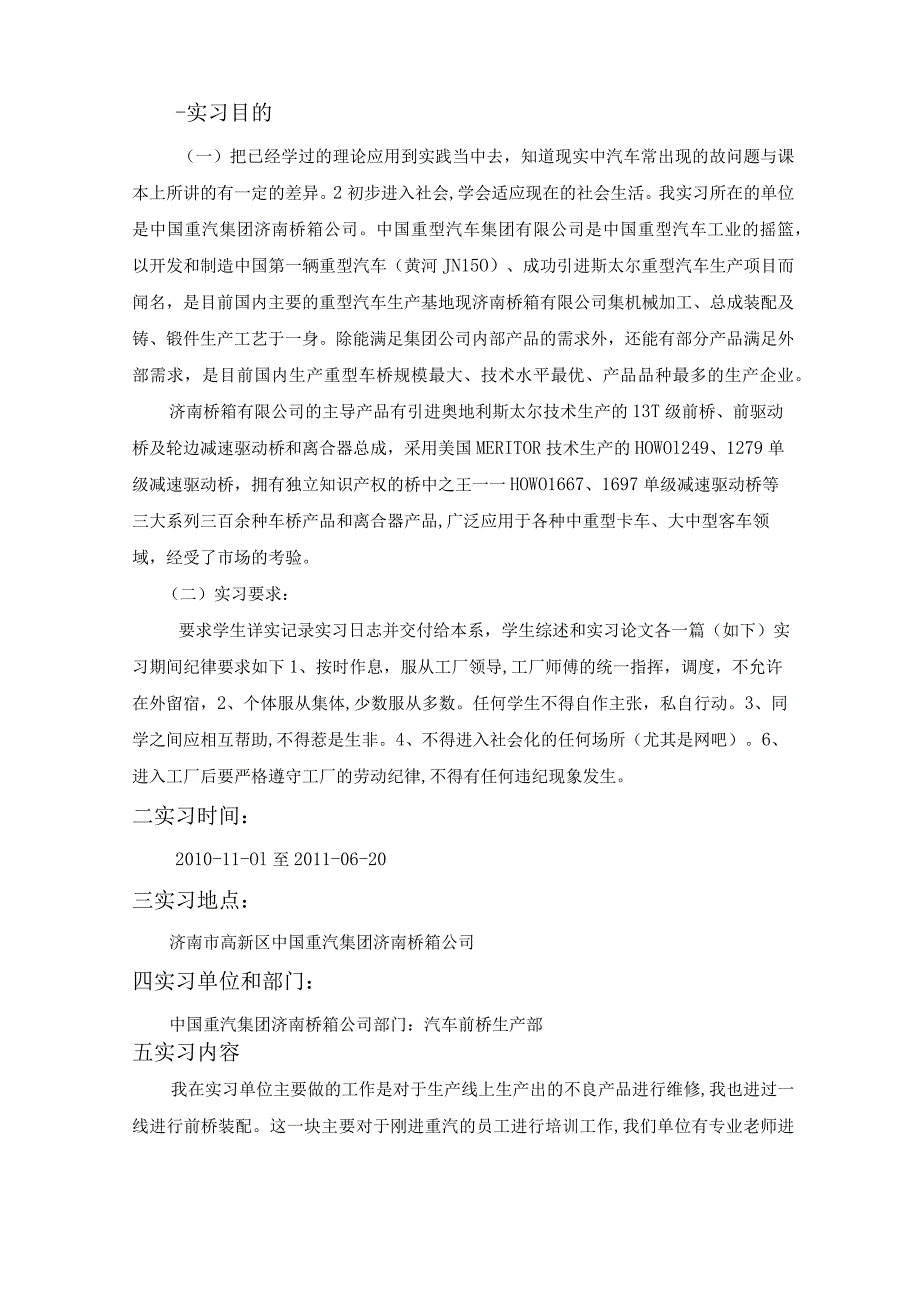 -实习目的

（一）把已经学过的理论应用到实践当中去，知道现实中汽车常出现的故问题与课本上所讲的有一定的差异。2初步进入社会,学会适应现在的社会生活。我实习所在的单位是中国重汽集团济南桥箱公司。中国重型汽车集团有限公司是中国重型汽车工业的摇篮，以开发和制造中国第一辆重型汽车（黄河JN150）、成功引进斯太尔重型汽车生产项目而闻名，是目前国内主要的重型汽车生产基地现济南桥箱有限公司集机械加工、总成装配及铸、锻件生产工艺于一身。除能满足集团公司内部产品的需求外，还能有部分产品满足外部需求，是目前国内生产重型车桥规模最大、技术水平最优、产品品种最多的生产企业。

济南桥箱有限公司的主导产品有引进奥地利斯太尔技术生产的13T级前桥、前驱动桥及轮边减速驱动桥和离合器总成，采用美国MERITOR技术生产的HOWO1249、1279单级减速驱动桥，拥有独立知识产权的桥中之王一一HOWO1667、1697单级减速驱动桥等三大系列三百余种车桥产品和离合器产品,广泛应用于各种中重型卡车、大中型客车领域，经受了市场的考验。

（二）实习要求：

要求学生详实记录实习日志并交付给本系，学生综述和实习论文各一篇（如下）实习期间纪律要求如下1、按时作息，服从工厂领导,工厂师傅的统一指挥，调度，不允许在外留宿，2、个体服从集体,少数服从多数。任何学生不得自作主张，私自行动。3、同学之间应相互帮助,不得惹是生非。4、不得进入社会化的任何场所（尤其是网吧）。6、进入工厂后要严格遵守工厂的劳动纪律,不得有任何违纪现象发生。

二实习时间：

2010-11-01至2011-06-20

三实习地点：

济南市高新区中国重汽集团济南桥箱公司

四实习单位和部门：

中国重汽集团济南桥箱公司部门：汽车前桥生产部

五实习内容

我在实习单位主要做的工作是对于生产线上生产出的不良产品进行维修,我也进过一线进行前桥装配。这一块主要对于刚进重汽的员工进行培训工作,我们单位有专业老师进